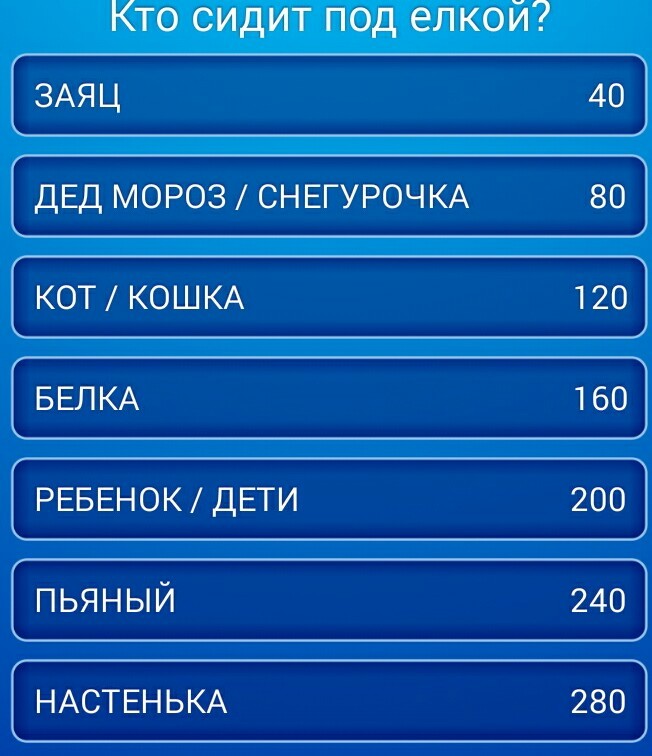 Кто сидит под елкой?

ЗАЯЦ 40

ДЕД МОРОЗ / СНЕГУРОЧКА 80

КОТ / КОШКА 120

БЕЛКА 160

РЕБЕНОК / ДЕТИ 200

ПЬЯНЫЙ 240

НАСТЕНЬКА 280